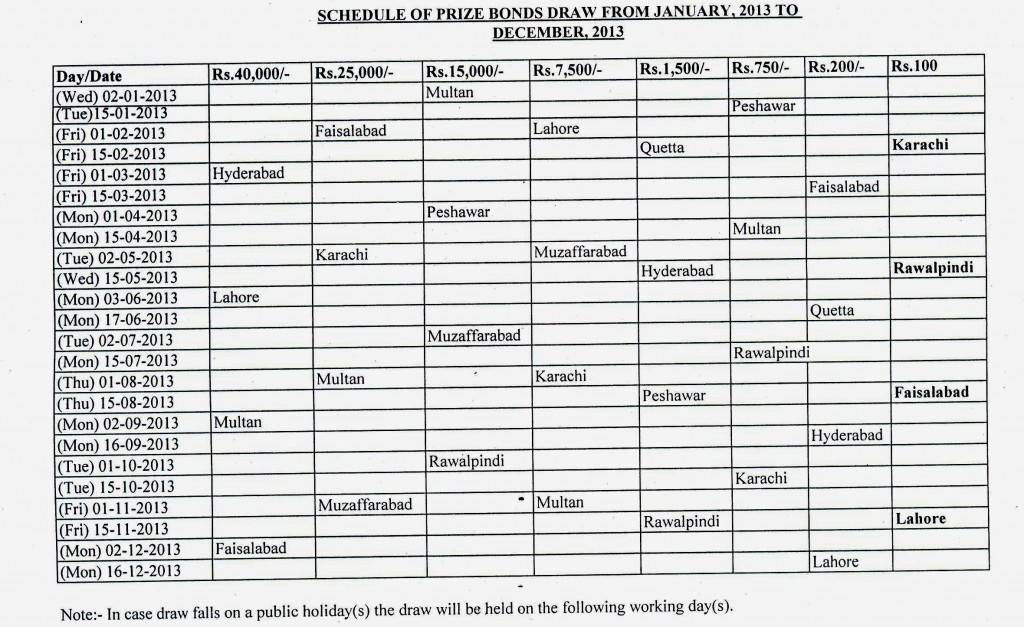 SCHEDULE OF PRIZE BONDS DRAW FROM JANUARY, 2013 TO DECEMBER, 2013

| Day/Date | Rs.40,000/- | Rs.25,000/- | Rs.15,000/- | Rs.7,500/- | Rs.1,500/- | Rs.750/- | Rs.200/- | Rs.100 |
|---|---|---|---|---|---|---|---|---|
| (Wed) 02-01-2013 | | | Multan | | | | | |
| (Tue)15-01-2013 | | | | | | Peshawar | | |
| (Fri) 01-02-2013 | | Faisalabad | | Lahore | | | | |
| (Fri) 15-02-2013 | | | | | Quetta | | | Karachi |
| (Fri) 01-03-2013 | Hyderabad | | | | | | | |
| (Fri) 15-03-2013 | | | | | | | Faisalabad | |
| (Mon) 01-04-2013 | | | Peshawar | | | | | |
| (Mon) 15-04-2013 | | | | | | Multan | | |
| (Tue) 02-05-2013 | | Karachi | | Muzaffarabad | | | | |
| (Wed) 15-05-2013 | | | | | Hyderabad | | | Rawalpindi |
| (Mon) 03-06-2013 | Lahore | | | | | | | |
| (Mon) 17-06-2013 | | | | | | | Quetta | |
| (Tue) 02-07-2013 | | | Muzaffarabad | | | | | |
| (Mon) 15-07-2013 | | | | | | Rawalpindi | | |
| (Thu) 01-08-2013 | | Multan | | Karachi | | | | |
| (Thu) 15-08-2013 | | | | | Peshawar | | | Faisalabad |
| (Mon) 02-09-2013 | Multan | | | | | | | |
| (Mon) 16-09-2013 | | | | | | | Hyderabad | |
| (Tue) 01-10-2013 | | | Rawalpindi | | | | | |
| (Tue) 15-10-2013 | | | | | | Karachi | | |
| (Fri) 01-11-2013 | | Muzaffarabad | | Multan | | | | |
| (Fri) 15-11-2013 | | | | | Rawalpindi | | | Lahore |
| (Mon) 02-12-2013 | Faisalabad | | | | | | | |
| (Mon) 16-12-2013 | | | | | | | Lahore | |

Note:- In case draw falls on a public holiday(s) the draw will be held on the following working day(s).